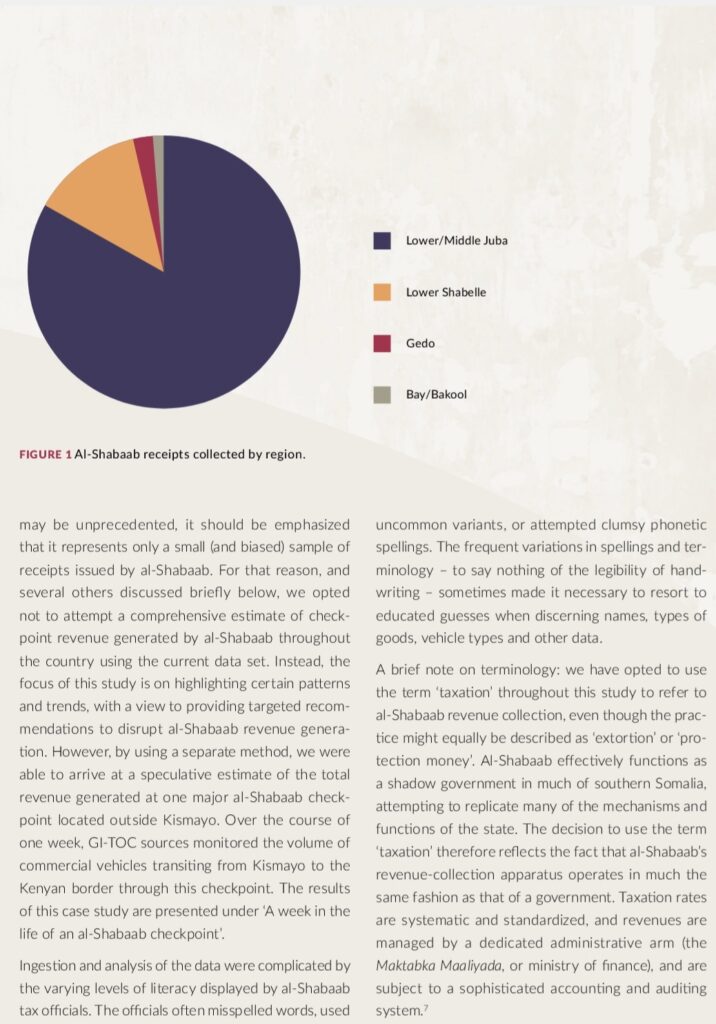 Lower/Middle Juba

Lower Shabelle

Gedo

Bay/Bakool

FIGURE 1 Al-Shabaab receipts collected by region.

may be unprecedented, it should be emphasized that it represents only a small (and biased) sample of receipts issued by al-Shabaab. For that reason, and several others discussed briefly below, we opted not to attempt a comprehensive estimate of checkpoint revenue generated by al-Shabaab throughout the country using the current data set. Instead, the focus of this study is on highlighting certain patterns and trends, with a view to providing targeted recommendations to disrupt al-Shabaab revenue generation. However, by using a separate method, we were able to arrive at a speculative estimate of the total revenue generated at one major al-Shabaab checkpoint located outside Kismayo. Over the course of one week, GI-TOC sources monitored the volume of commercial vehicles transiting from Kismayo to the Kenyan border through this checkpoint. The results of this case study are presented under 'A week in the life of an al-Shabaab checkpoint'.

Ingestion and analysis of the data were complicated by the varying levels of literacy displayed by al-Shabaab tax officials. The officials often misspelled words, used uncommon variants, or attempted clumsy phonetic spellings. The frequent variations in spellings and terminology – to say nothing of the legibility of handwriting – sometimes made it necessary to resort to educated guesses when discerning names, types of goods, vehicle types and other data.

A brief note on terminology: we have opted to use the term 'taxation' throughout this study to refer to al-Shabaab revenue collection, even though the practice might equally be described as 'extortion' or 'protection money'. Al-Shabaab effectively functions as a shadow government in much of southern Somalia, attempting to replicate many of the mechanisms and functions of the state. The decision to use the term 'taxation' therefore reflects the fact that al-Shabaab's revenue-collection apparatus operates in much the same fashion as that of a government. Taxation rates are systematic and standardized, and revenues are managed by a dedicated administrative arm (the Maktabka Maaliyada, or ministry of finance), and are subject to a sophisticated accounting and auditing system.$^7$